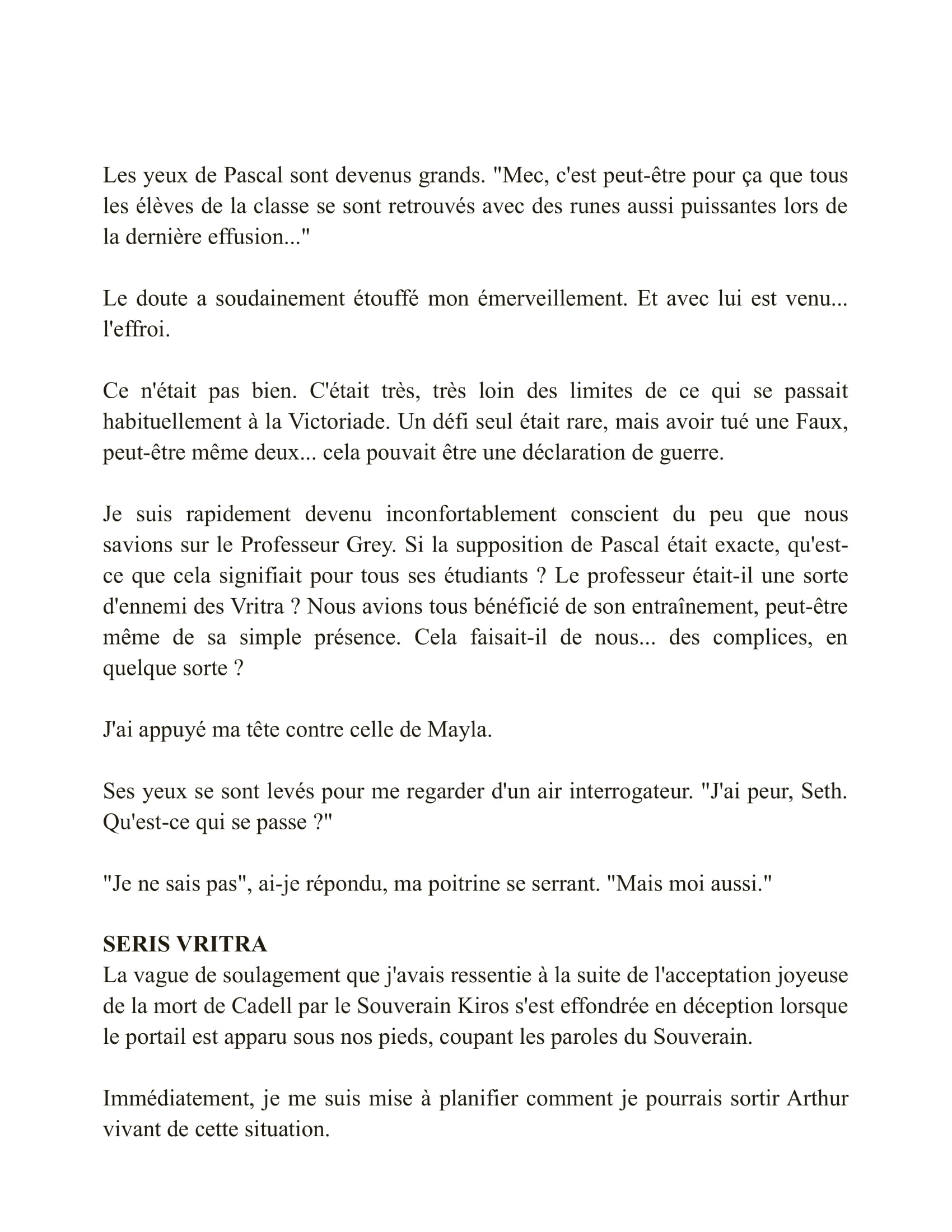 Les yeux de Pascal sont devenus grands. "Mec, c'est peut-être pour ça que tous les élèves de la classe se sont retrouvés avec des runes aussi puissantes lors de la dernière effusion..."

Le doute a soudainement étouffé mon émerveillement. Et avec lui est venu... l'effroi.

Ce n'était pas bien. C'était très, très loin des limites de ce qui se passait habituellement à la Victoriade. Un défi seul était rare, mais avoir tué une Faux, peut-être même deux... cela pouvait être une déclaration de guerre.

Je suis rapidement devenu inconfortablement conscient du peu que nous savions sur le Professeur Grey. Si la supposition de Pascal était exacte, qu'est-ce que cela signifiait pour tous ses étudiants ? Le professeur était-il une sorte d'ennemi des Vritra ? Nous avions tous bénéficié de son entraînement, peut-être même de sa simple présence. Cela faisait-il de nous... des complices, en quelque sorte ?

J'ai appuyé ma tête contre celle de Mayla.

Ses yeux se sont levés pour me regarder d'un air interrogateur. "J'ai peur, Seth. Qu'est-ce qui se passe ?"

"Je ne sais pas", ai-je répondu, ma poitrine se serrant. "Mais moi aussi."

SERIS VRITRA
La vague de soulagement que j'avais ressentie à la suite de l'acceptation joyeuse de la mort de Cadell par le Souverain Kiros s'est effondrée en déception lorsque le portail est apparu sous nos pieds, coupant les paroles du Souverain.

Immédiatement, je me suis mise à planifier comment je pourrais sortir Arthur vivant de cette situation.